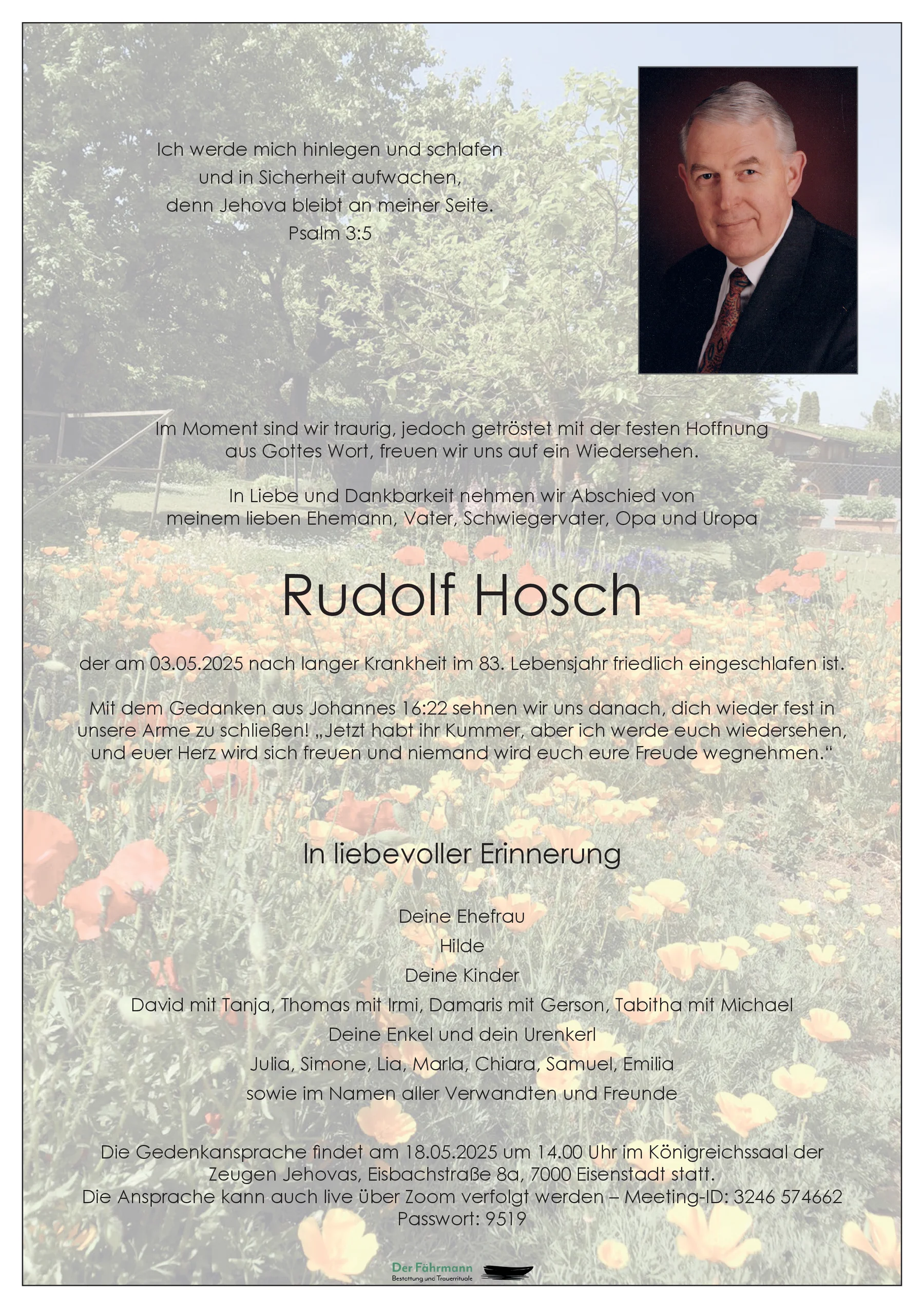 Ich werde mich hinlegen und schlafen
und in Sicherheit aufwachen,
denn Jehova bleibt an meiner Seite.
Psalm 3:5

Im Moment sind wir traurig, jedoch getröstet mit der festen Hoffnung aus Gottes Wort, freuen wir uns auf ein Wiedersehen.

In Liebe und Dankbarkeit nehmen wir Abschied von meinem lieben Ehemann, Vater, Schwiegervater, Opa und Uropa

Rudolf Hosch

der am 03.05.2025 nach langer Krankheit im 83. Lebensjahr friedlich eingeschlafen ist.

Mit dem Gedanken aus Johannes 16:22 sehnen wir uns danach, dich wieder fest in unsere Arme zu schließen! „Jetzt habt ihr Kummer, aber ich werde euch wiedersehen, und euer Herz wird sich freuen und niemand wird euch eure Freude wegnehmen.“

In liebevoller Erinnerung

Deine Ehefrau
Hilde
Deine Kinder
David mit Tanja, Thomas mit Irmi, Damaris mit Gerson, Tabitha mit Michael
Deine Enkel und dein Urenkerl
Julia, Simone, Lia, Marla, Chiara, Samuel, Emilia
sowie im Namen aller Verwandten und Freunde

Die Gedenkansprache findet am 18.05.2025 um 14.00 Uhr im Königreichssaal der Zeugen Jehovas, Eisbachstraße 8a, 7000 Eisenstadt statt.
Die Ansprache kann auch live über Zoom verfolgt werden – Meeting-ID: 3246 574662
Passwort: 9519

Der Fährmann
Bestattung und Trauerrituale